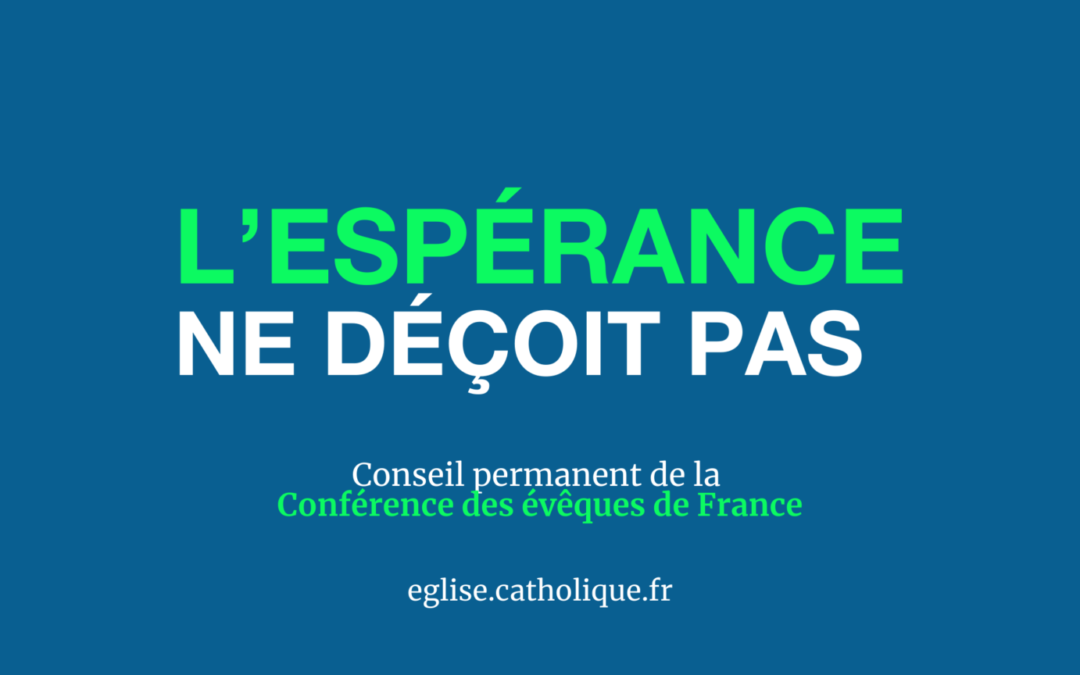 L’ESPÉRANCE
NE DÉÇOIT PAS

Conseil permanent de la
Conférence des évêques de France

eglise.catholique.fr